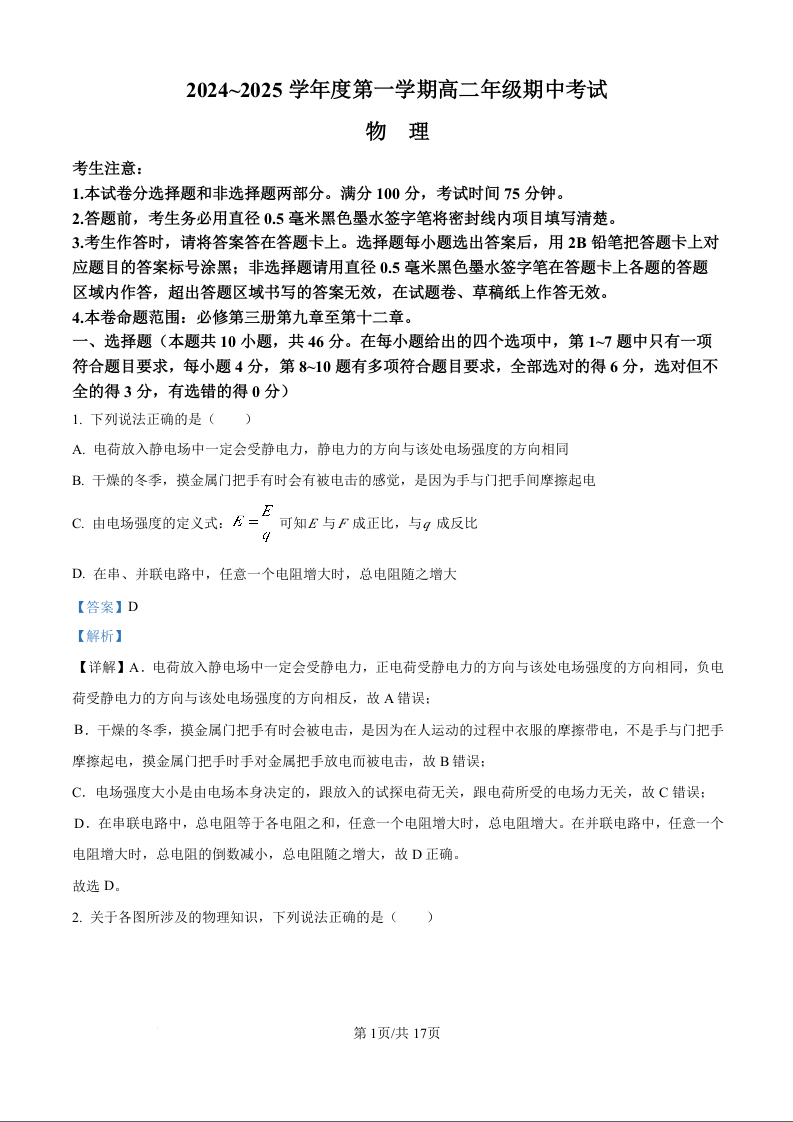 2024~2025 学年度第一学期高二年级期中考试

物 理

考生注意：

1.本试卷分选择题和非选择题两部分。满分 100 分，考试时间 75 分钟。

2.答题前，考生务必用直径 0.5 毫米黑色墨水签字笔将密封线内项目填写清楚。

3.考生作答时，请将答案答在答题卡上。选择题每小题选出答案后，用 2B 铅笔把答题卡上对应题目的答案标号涂黑；非选择题请用直径 0.5 毫米黑色墨水签字笔在答题卡上各题的答题区域内作答，超出答题区域书写的答案无效，在试题卷、草稿纸上作答无效。

4.本卷命题范围：必修第三册第九章至第十二章。

一、选择题（本题共 10 小题，共 46 分。在每小题给出的四个选项中，第 1~7 题中只有一项符合题目要求，每小题 4 分，第 8~10 题有多项符合题目要求，全部选对的得 6 分，选对但不全的得 3 分，有选错的得 0 分）

1. 下列说法正确的是（　　）

A. 电荷放入静电场中一定会受静电力，静电力的方向与该处电场强度的方向相同

B. 干燥的冬季，摸金属门把手有时会有被电击的感觉，是因为手与门把手间摩擦起电

C. 由电场强度的定义式：$E=\frac{F}{q}$ 可知$E$ 与$F$ 成正比，与$q$ 成反比

D. 在串、并联电路中，任意一个电阻增大时，总电阻随之增大

【答案】D

【解析】

【详解】A．电荷放入静电场中一定会受静电力，正电荷受静电力的方向与该处电场强度的方向相同，负电荷受静电力的方向与该处电场强度的方向相反，故 A 错误；

B．干燥的冬季，摸金属门把手有时会被电击，是因为在人运动的过程中衣服的摩擦带电，不是手与门把手摩擦起电，摸金属门把手时手对金属把手放电而被电击，故 B 错误；

C．电场强度大小是由电场本身决定的，跟放入的试探电荷无关，跟电荷所受的电场力无关，故 C 错误；

D．在串联电路中，总电阻等于各电阻之和，任意一个电阻增大时，总电阻增大。在并联电路中，任意一个电阻增大时，总电阻的倒数减小，总电阻随之增大，故 D 正确。

故选 D。

2. 关于各图所涉及的物理知识，下列说法正确的是（　　）

第 1页/共 17页